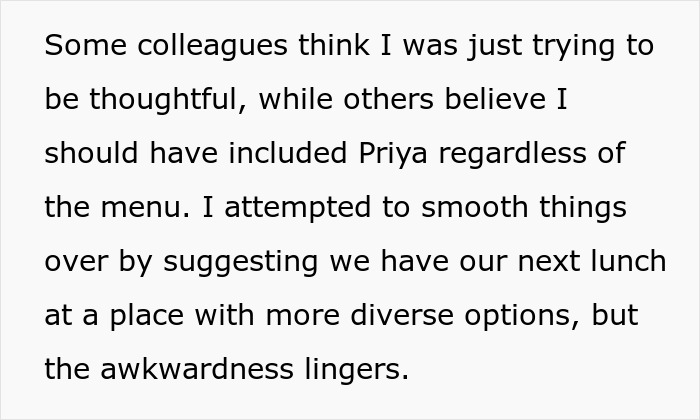 Some colleagues think I was just trying to be thoughtful, while others believe I should have included Priya regardless of the menu. I attempted to smooth things over by suggesting we have our next lunch at a place with more diverse options, but the awkwardness lingers.